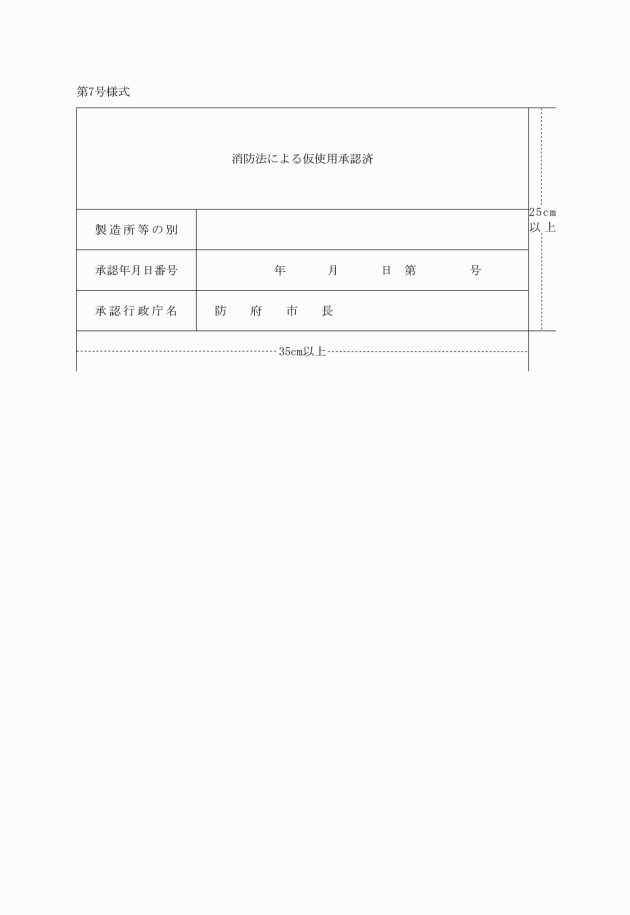 第7号様式

消防法による仮使用承認済

| 製造所等の別 | |
|---|---|
| 承認年月日番号 | 年　月　日　第　号 |
| 承認行政庁名 | 防　府　市　長 |

25cm以上

35cm以上